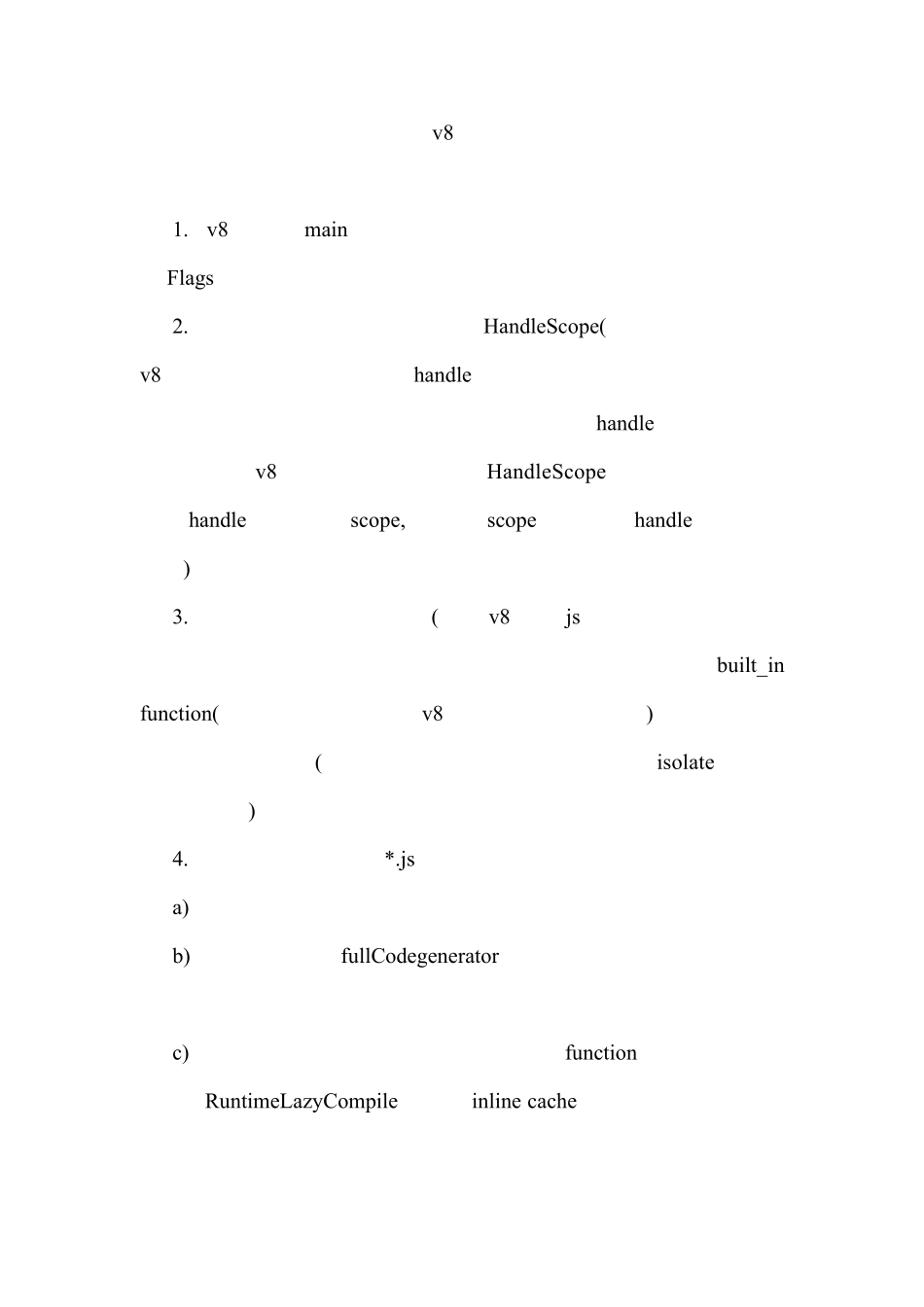 v8

1. v8 main

Flags

2. HandleScope(

v8 handle

handle

v8 HandleScope

handle scope, scope handle

)

3. ( v8 js

built_in

function( v8 )

( isolate

)

4. *.js

a)

b) fullCodegenerator

c) function

RuntimeLazyCompile inline cache